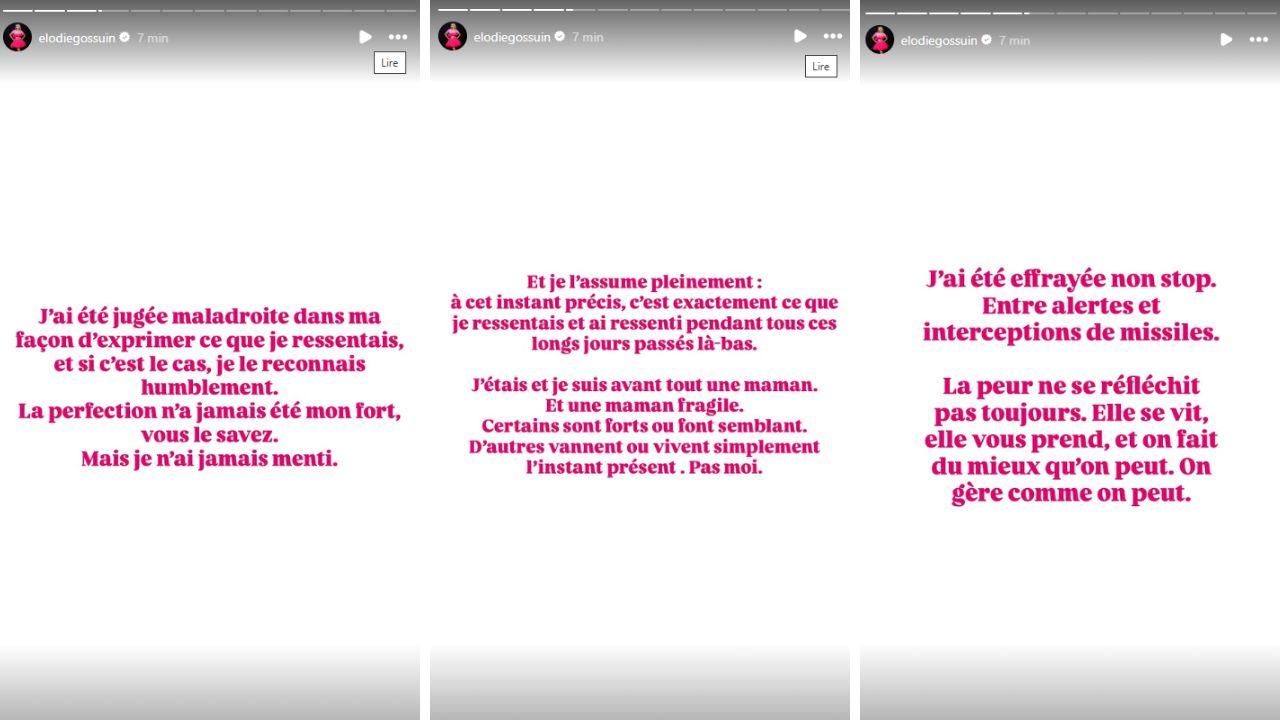 elodiegossuin 7 min

Lire

J'ai été jugée maladroite dans ma façon d'exprimer ce que je ressentais, et si c'est le cas, je le reconnais humblement.
La perfection n'a jamais été mon fort, vous le savez.
Mais je n'ai jamais menti.

elodiegossuin 7 min

Lire

Et je l'assume pleinement :
à cet instant précis, c'est exactement ce que je ressentais et ai ressenti pendant tous ces longs jours passés là-bas.

J'étais et je suis avant tout une maman.
Et une maman fragile.
Certains sont forts ou font semblant.
D'autres vannent ou vivent simplement l'instant présent . Pas moi.

elodiegossuin 7 min

J'ai été effrayée non stop.
Entre alertes et interceptions de missiles.

La peur ne se réfléchit pas toujours. Elle se vit, elle vous prend, et on fait du mieux qu'on peut. On gère comme on peut.